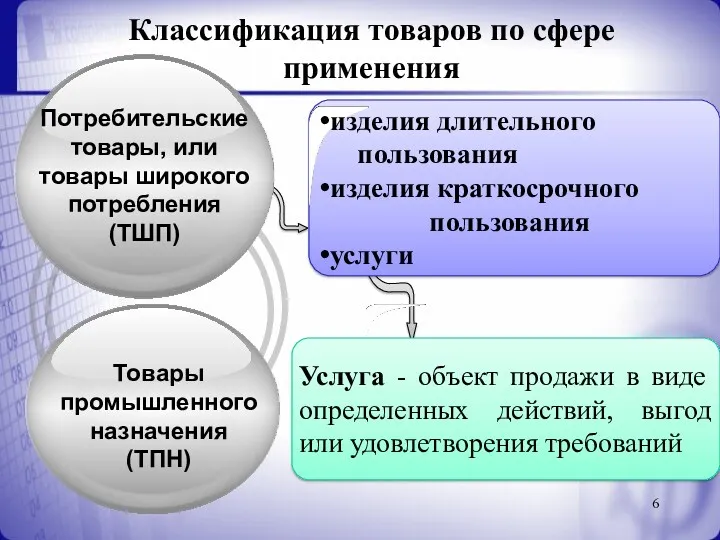 Классификация товаров по сфере применения

Потребительские товары, или товары широкого потребления (ТШП)

•изделия длительного пользования
•изделия краткосрочного пользования
•услуги

Товары промышленного назначения (ТПН)

Услуга - объект продажи в виде определенных действий, выгод или удовлетворения требований

6